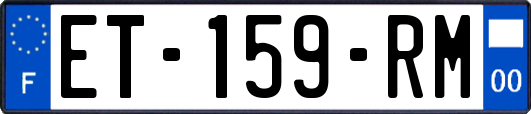 F
ET-159-RM
00